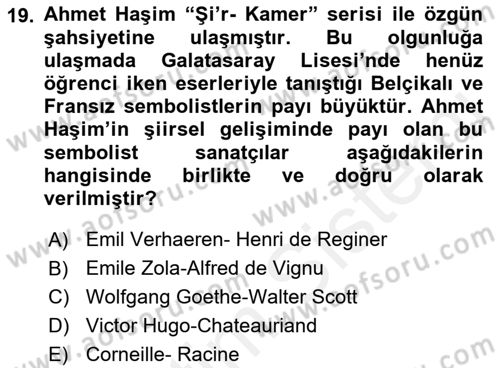 19. Ahmet Haşim “Şi’r- Kamer” serisi ile özgün şahsiyetine ulaşmıştır. Bu olgunluğa ulaşmada Galatasaray Lisesi’nde henüz öğrenci iken eserleriyle tanıştığı Belçikalı ve Fransız sembolistlerin payı büyüktür. Ahmet Haşim’in şiirsel gelişiminde payı olan bu sembolist sanatçılar aşağıdakilerin hangisinde birlikte ve doğru olarak verilmiştir?

A) Emil Verhaeren- Henri de Reginer
B) Emile Zola-Alfred de Vignu
C) Wolfgang Goethe-Walter Scott
D) Victor Hugo-Chateauriand
E) Corneille- Racine

www.aofsoru.com